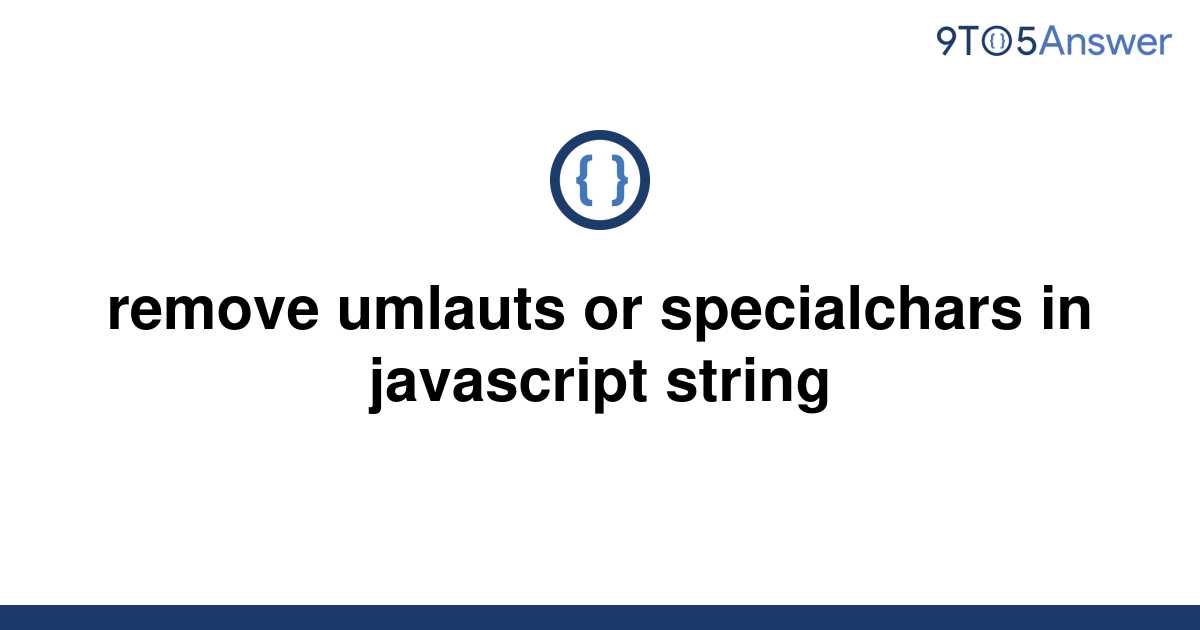 9TO5Answer

{ }

remove umlauts or specialchars in javascript string